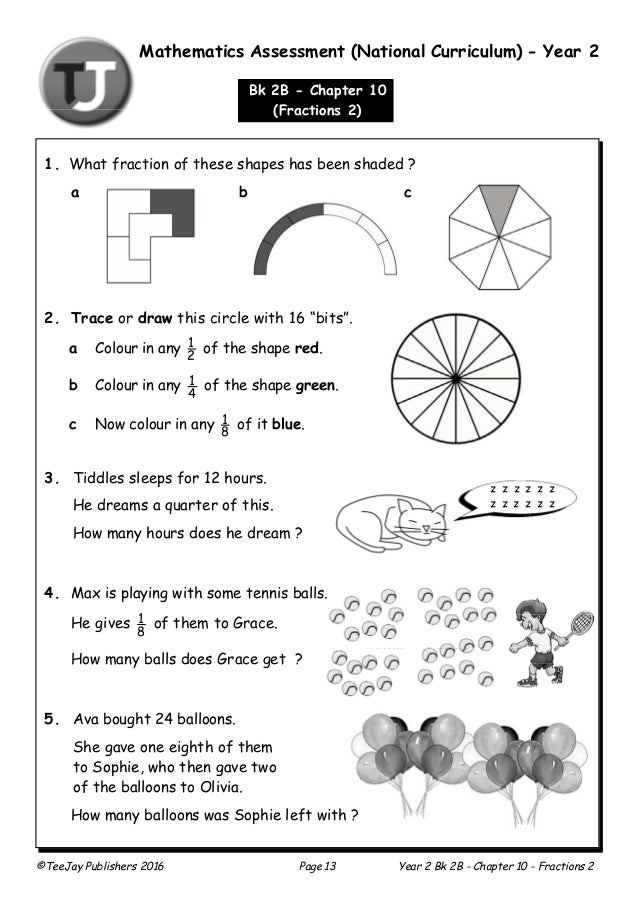 TJ

Mathematics Assessment (National Curriculum) - Year 2

Bk 2B - Chapter 10
(Fractions 2)

1. What fraction of these shapes has been shaded ?

a

b

c

2. Trace or draw this circle with 16 "bits".

a Colour in any $\frac{1}{2}$ of the shape red.

b Colour in any $\frac{1}{4}$ of the shape green.

c Now colour in any $\frac{1}{8}$ of it blue.

3. Tiddles sleeps for 12 hours.
He dreams a quarter of this.
How many hours does he dream ?

z z z z z z
z z z z z z

4. Max is playing with some tennis balls.
He gives $\frac{1}{8}$ of them to Grace.
How many balls does Grace get ?

5. Ava bought 24 balloons.
She gave one eighth of them to Sophie, who then gave two of the balloons to Olivia.
How many balloons was Sophie left with ?

©TeeJay Publishers 2016 Page 13 Year 2 Bk 2B - Chapter 10 - Fractions 2